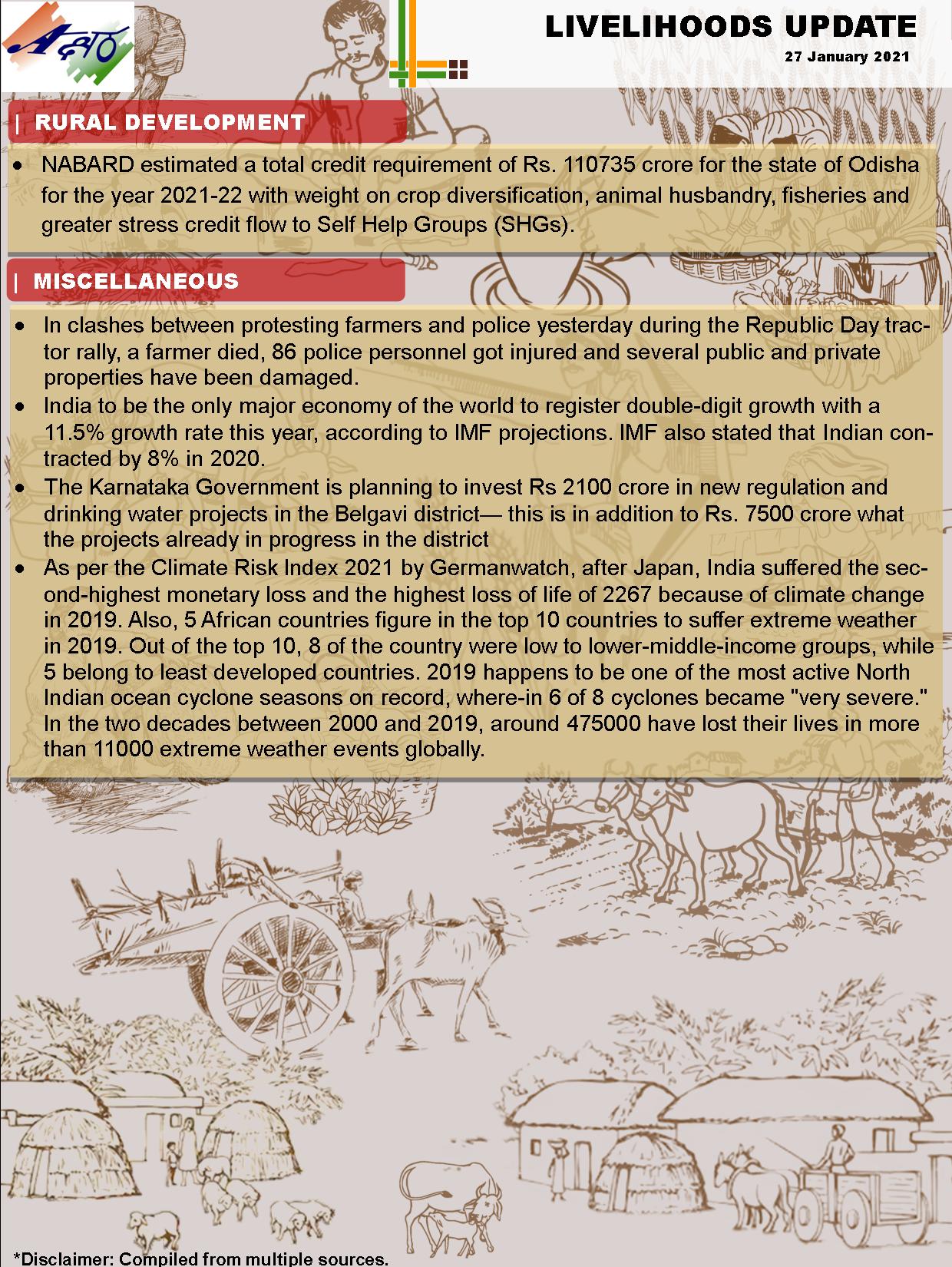 LIVELIHOODS UPDATE
27 January 2021

| RURAL DEVELOPMENT

• NABARD estimated a total credit requirement of Rs. 110735 crore for the state of Odisha for the year 2021-22 with weight on crop diversification, animal husbandry, fisheries and greater stress credit flow to Self Help Groups (SHGs).

| MISCELLANEOUS

• In clashes between protesting farmers and police yesterday during the Republic Day tractor rally, a farmer died, 86 police personnel got injured and several public and private properties have been damaged.
• India to be the only major economy of the world to register double-digit growth with a 11.5% growth rate this year, according to IMF projections. IMF also stated that Indian contracted by 8% in 2020.
• The Karnataka Government is planning to invest Rs 2100 crore in new regulation and drinking water projects in the Belgavi district— this is in addition to Rs. 7500 crore what the projects already in progress in the district
• As per the Climate Risk Index 2021 by Germanwatch, after Japan, India suffered the second-highest monetary loss and the highest loss of life of 2267 because of climate change in 2019. Also, 5 African countries figure in the top 10 countries to suffer extreme weather in 2019. Out of the top 10, 8 of the country were low to lower-middle-income groups, while 5 belong to least developed countries. 2019 happens to be one of the most active North Indian ocean cyclone seasons on record, where-in 6 of 8 cyclones became "very severe." In the two decades between 2000 and 2019, around 475000 have lost their lives in more than 11000 extreme weather events globally.

*Disclaimer: Compiled from multiple sources.